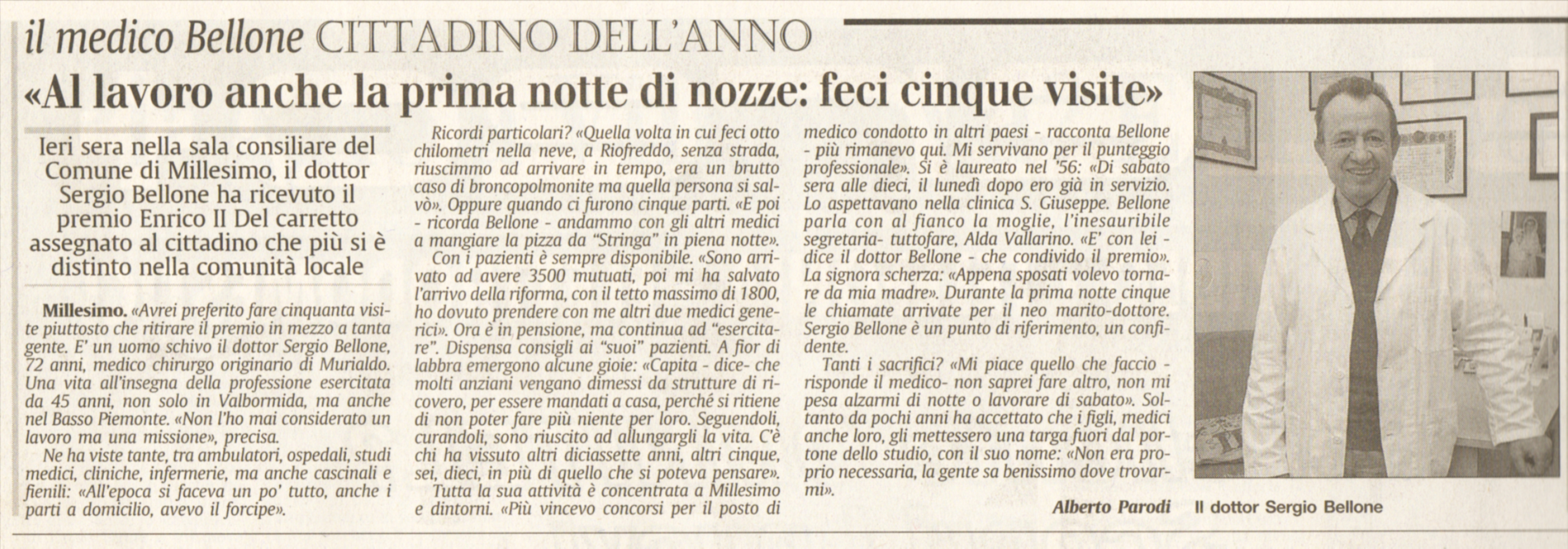 il medico Bellone CITTADINO DELL'ANNO

«Al lavoro anche la prima notte di nozze: feci cinque visite»

Ieri sera nella sala consiliare del Comune di Millesimo, il dottor Sergio Bellone ha ricevuto il premio Enrico II Del carretto assegnato al cittadino che più si è distinto nella comunità locale

Millesimo. «Avrei preferito fare cinquanta visite piuttosto che ritirare il premio in mezzo a tanta gente. E' un uomo schivo il dottor Sergio Bellone, 72 anni, medico chirurgo originario di Murialdo. Una vita all'insegna della professione esercitata da 45 anni, non solo in Valbormida, ma anche nel Basso Piemonte. «Non l'ho mai considerato un lavoro ma una missione», precisa.

Ne ha viste tante, tra ambulatori, ospedali, studi medici, cliniche, infermerie, ma anche cascinali e fienili: «All'epoca si faceva un po' tutto, anche i parti a domicilio, avevo il forcipe».

Ricordi particolari? «Quella volta in cui feci otto chilometri nella neve, a Riofreddo, senza strada, riuscimmo ad arrivare in tempo, era un brutto caso di broncopolmonite ma quella persona si salvò». Oppure quando ci furono cinque parti. «E poi - ricorda Bellone - andammo con gli altri medici a mangiare la pizza da "Stringa" in piena notte».

Con i pazienti è sempre disponibile. «Sono arrivato ad avere 3500 mutuati, poi mi ha salvato l'arrivo della riforma, con il tetto massimo di 1800, ho dovuto prendere con me altri due medici generici». Ora è in pensione, ma continua ad "esercitare". Dispensa consigli ai "suoi" pazienti. A fior di labbra emergono alcune gioie: «Capita - dice- che molti anziani vengano dimessi da strutture di ricovero, per essere mandati a casa, perché si ritiene di non poter fare più niente per loro. Seguendoli, curandoli, sono riuscito ad allungargli la vita. C'è chi ha vissuto altri diciassette anni, altri cinque, sei, dieci, in più di quello che si poteva pensare».

Tutta la sua attività è concentrata a Millesimo e dintorni. «Più vincevo concorsi per il posto di medico condotto in altri paesi - racconta Bellone - più rimanevo qui. Mi servivano per il punteggio professionale». Si è laureato nel '56: «Di sabato sera alle dieci, il lunedì dopo ero già in servizio. Lo aspettavano nella clinica S. Giuseppe. Bellone parla con al fianco la moglie, l'inesauribile segretaria- tuttofare, Alda Vallarino. «E' con lei - dice il dottor Bellone - che condivido il premio». La signora scherza: «Appena sposati volevo tornare da mia madre». Durante la prima notte cinque le chiamate arrivate per il neo marito-dottore. Sergio Bellone è un punto di riferimento, un confidente.

Tanti i sacrifici? «Mi piace quello che faccio - risponde il medico- non saprei fare altro, non mi pesa alzarmi di notte o lavorare di sabato». Soltanto da pochi anni ha accettato che i figli, medici anche loro, gli mettessero una targa fuori dal portone dello studio, con il suo nome: «Non era proprio necessaria, la gente sa benissimo dove trovarmi».

Alberto Parodi

Il dottor Sergio Bellone